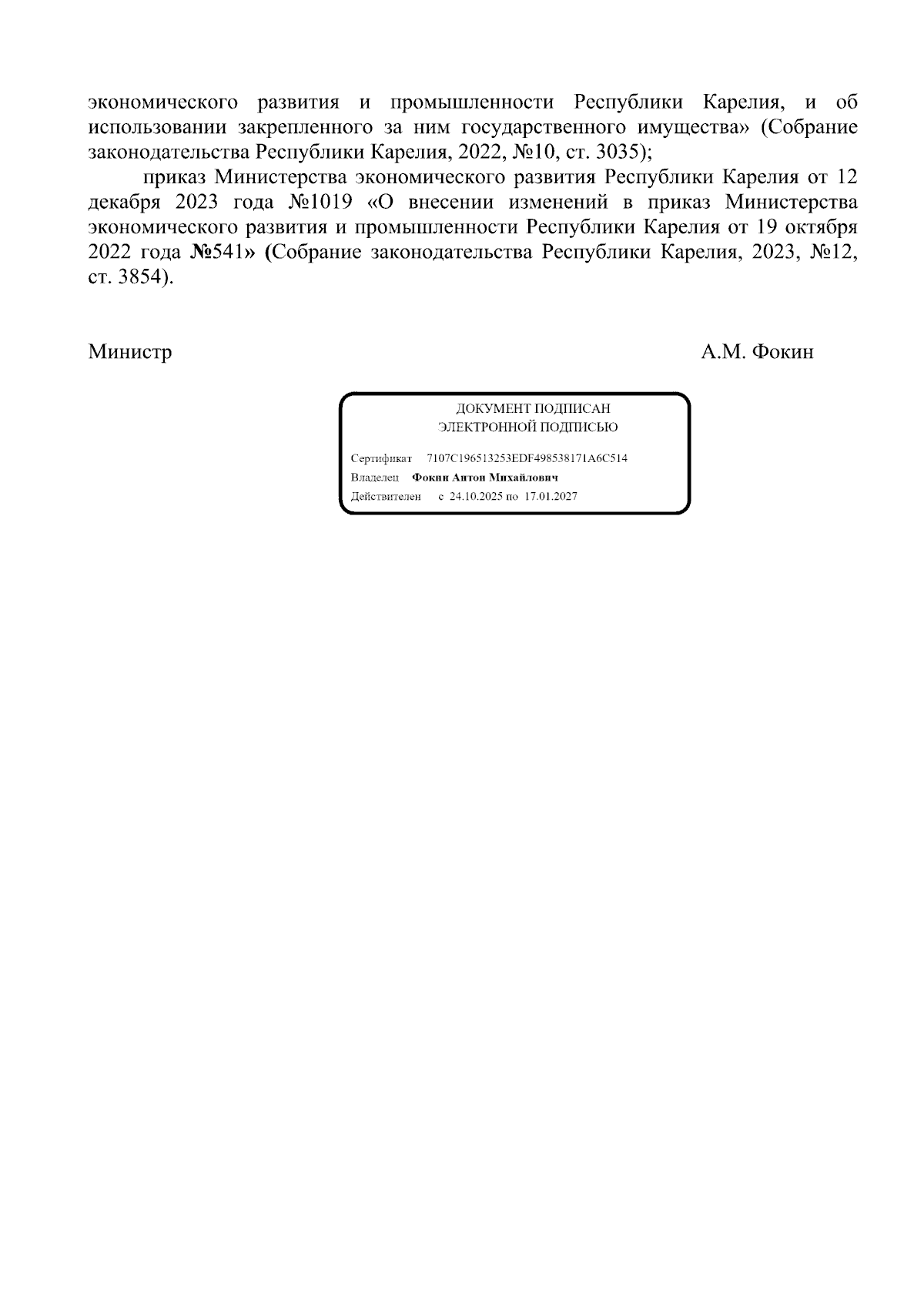 экономического развития и промышленности Республики Карелия, и об использовании закрепленного за ним государственного имущества» (Собрание законодательства Республики Карелия, 2022, №10, ст. 3035);

приказ Министерства экономического развития Республики Карелия от 12 декабря 2023 года №1019 «О внесении изменений в приказ Министерства экономического развития и промышленности Республики Карелия от 19 октября 2022 года №541» (Собрание законодательства Республики Карелия, 2023, №12, ст. 3854).

Министр А.М. Фокин

ДОКУМЕНТ ПОДПИСАН
ЭЛЕКТРОННОЙ ПОДПИСЬЮ

Сертификат 7107C196513253EDF498538171A6C514
Владелец Фокин Антон Михайлович
Действителен с 24.10.2025 по 17.01.2027